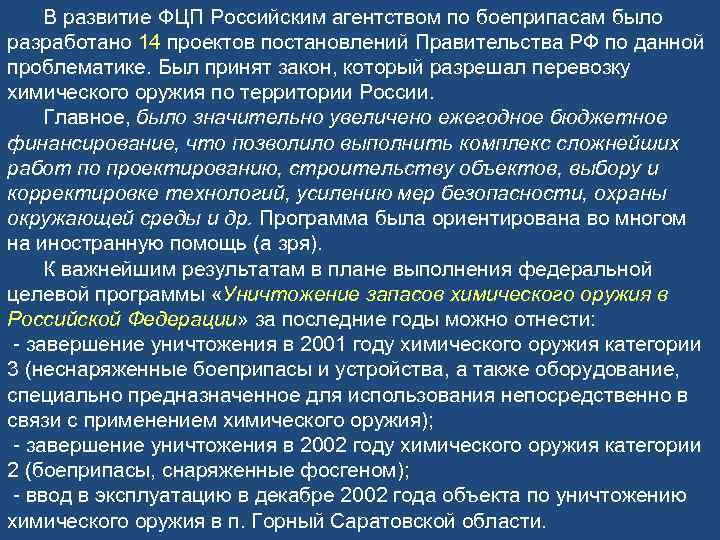 В развитие ФЦП Российским агентством по боеприпасам было разработано 14 проектов постановлений Правительства РФ по данной проблематике. Был принят закон, который разрешал перевозку химического оружия по территории России.

Главное, было значительно увеличено ежегодное бюджетное финансирование, что позволило выполнить комплекс сложнейших работ по проектированию, строительству объектов, выбору и корректировке технологий, усилению мер безопасности, охраны окружающей среды и др. Программа была ориентирована во многом на иностранную помощь (а зря).

К важнейшим результатам в плане выполнения федеральной целевой программы «Уничтожение запасов химического оружия в Российской Федерации» за последние годы можно отнести:
- завершение уничтожения в 2001 году химического оружия категории 3 (неснаряженные боеприпасы и устройства, а также оборудование, специально предназначенное для использования непосредственно в связи с применением химического оружия);
- завершение уничтожения в 2002 году химического оружия категории 2 (боеприпасы, снаряженные фосгеном);
- ввод в эксплуатацию в декабре 2002 года объекта по уничтожению химического оружия в п. Горный Саратовской области.